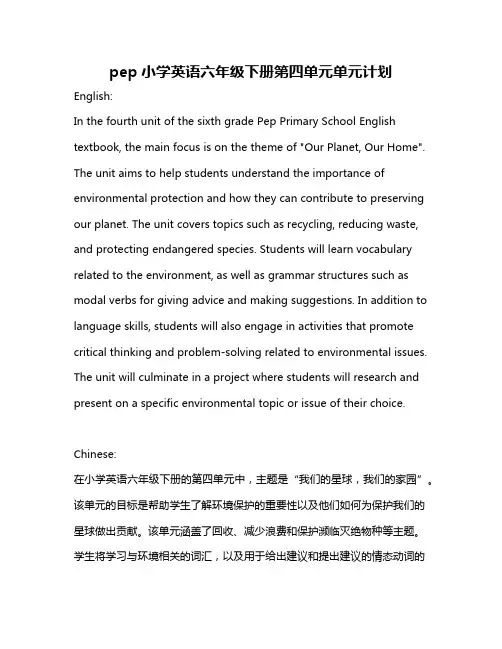 pep 小学英语六年级下册第四单元单元计划

English:

In the fourth unit of the sixth grade Pep Primary School English textbook, the main focus is on the theme of "Our Planet, Our Home". The unit aims to help students understand the importance of environmental protection and how they can contribute to preserving our planet. The unit covers topics such as recycling, reducing waste, and protecting endangered species. Students will learn vocabulary related to the environment, as well as grammar structures such as modal verbs for giving advice and making suggestions. In addition to language skills, students will also engage in activities that promote critical thinking and problem-solving related to environmental issues. The unit will culminate in a project where students will research and present on a specific environmental topic or issue of their choice.

Chinese:

在小学英语六年级下册的第四单元中，主题是“我们的星球，我们的家园”。该单元的目标是帮助学生了解环境保护的重要性以及他们如何为保护我们的星球做出贡献。该单元涵盖了回收、减少浪费和保护濒临灭绝物种等主题。学生将学习与环境相关的词汇，以及用于给出建议和提出建议的情态动词的